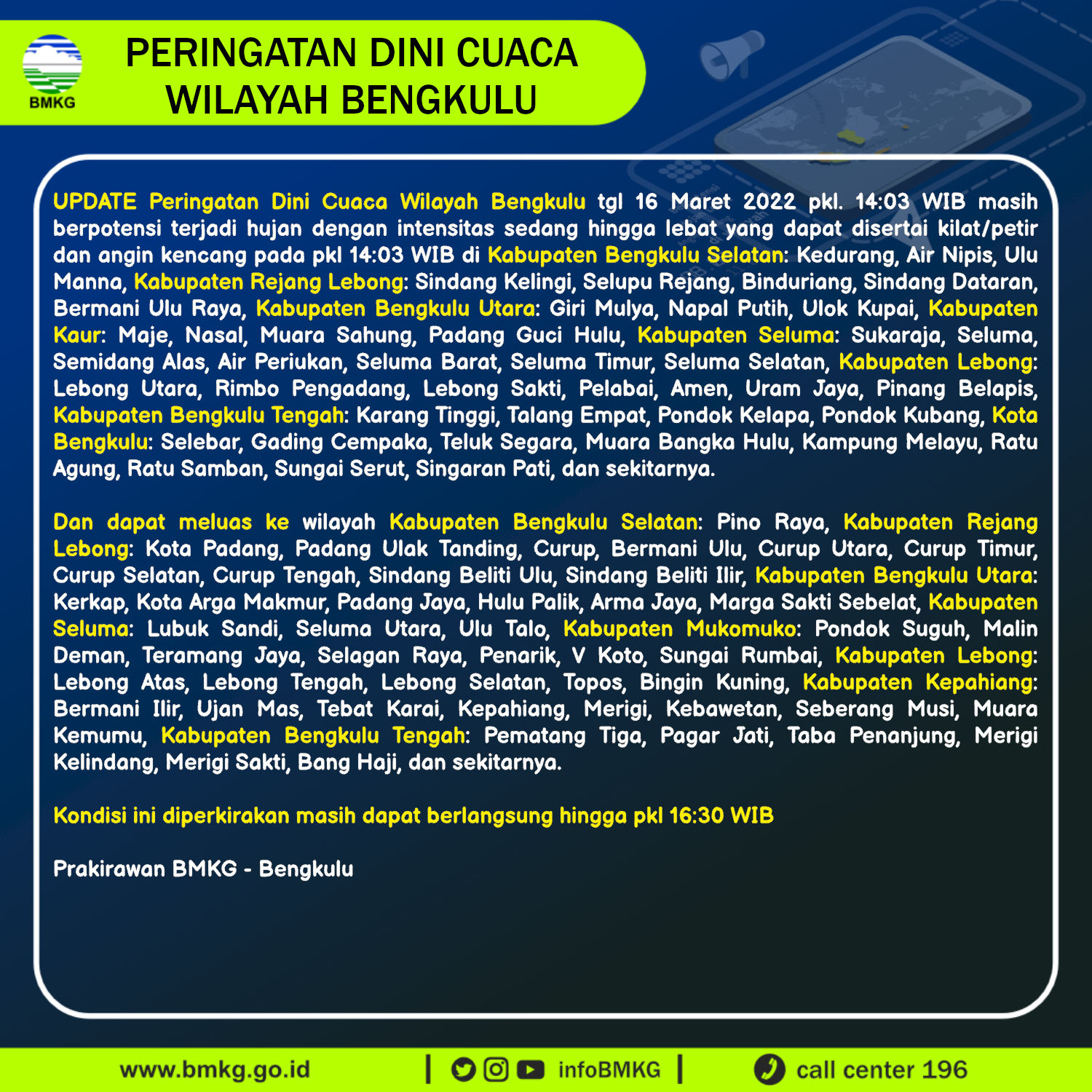 BMKG

PERINGATAN DINI CUACA WILAYAH BENGKULU

UPDATE Peringatan Dini Cuaca Wilayah Bengkulu tgl 16 Maret 2022 pkl. 14:03 WIB masih berpotensi terjadi hujan dengan intensitas sedang hingga lebat yang dapat disertai kilat/petir dan angin kencang pada pkl 14:03 WIB di Kabupaten Bengkulu Selatan: Kedurang, Air Nipis, Ulu Manna, Kabupaten Rejang Lebong: Sindang Kelingi, Selupu Rejang, Binduriang, Sindang Dataran, Bermani Ulu Raya, Kabupaten Bengkulu Utara: Giri Mulya, Napal Putih, Ulok Kupai, Kabupaten Kaur: Maje, Nasal, Muara Sahung, Padang Guci Hulu, Kabupaten Seluma: Sukaraja, Seluma, Semidang Alas, Air Periukan, Seluma Barat, Seluma Timur, Seluma Selatan, Kabupaten Lebong: Lebong Utara, Rimbo Pengadang, Lebong Sakti, Pelabai, Amen, Uram Jaya, Pinang Belapis, Kabupaten Bengkulu Tengah: Karang Tinggi, Talang Empat, Pondok Kelapa, Pondok Kubang, Kota Bengkulu: Selebar, Gading Cempaka, Teluk Segara, Muara Bangka Hulu, Kampung Melayu, Ratu Agung, Ratu Samban, Sungai Serut, Singaran Pati, dan sekitarnya.

Dan dapat meluas ke wilayah Kabupaten Bengkulu Selatan: Pino Raya, Kabupaten Rejang Lebong: Kota Padang, Padang Ulak Tanding, Curup, Bermani Ulu, Curup Utara, Curup Timur, Curup Selatan, Curup Tengah, Sindang Beliti Ulu, Sindang Beliti Ilir, Kabupaten Bengkulu Utara: Kerkap, Kota Arga Makmur, Padang Jaya, Hulu Palik, Arma Jaya, Marga Sakti Sebelat, Kabupaten Seluma: Lubuk Sandi, Seluma Utara, Ulu Talo, Kabupaten Mukomuko: Pondok Suguh, Malin Deman, Teramang Jaya, Selagan Raya, Penarik, V Koto, Sungai Rumbai, Kabupaten Lebong: Lebong Atas, Lebong Tengah, Lebong Selatan, Topos, Bingin Kuning, Kabupaten Kepahiang: Bermani Ilir, Ujan Mas, Tebat Karai, Kepahiang, Merigi, Kebawetan, Seberang Musi, Muara Kemumu, Kabupaten Bengkulu Tengah: Pematang Tiga, Pagar Jati, Taba Penanjung, Merigi Kelindang, Merigi Sakti, Bang Haji, dan sekitarnya.

Kondisi ini diperkirakan masih dapat berlangsung hingga pkl 16:30 WIB

Prakirawan BMKG - Bengkulu

www.bmkg.go.id | infoBMKG | call center 196